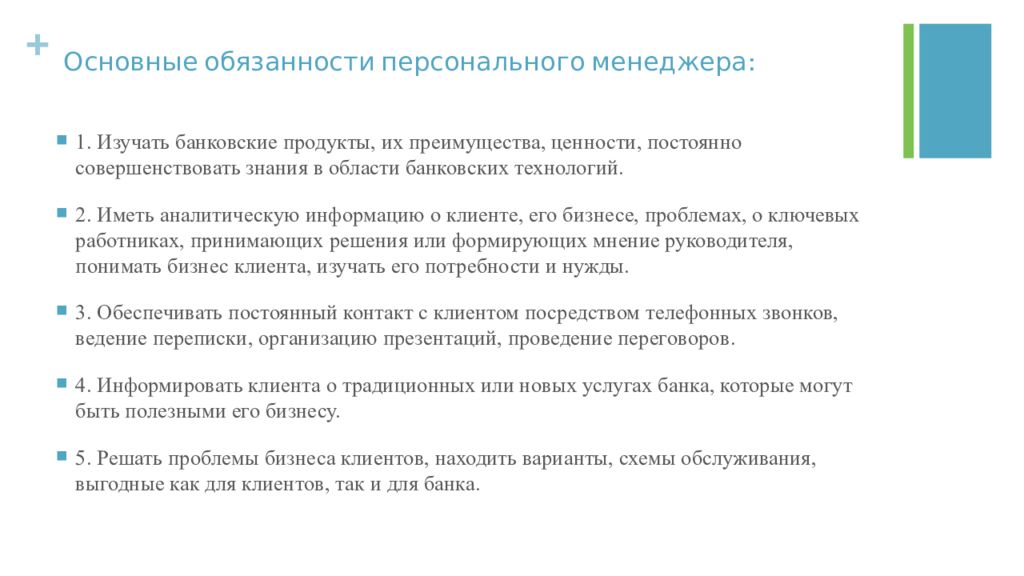 + Основные обязанности персонального менеджера:

1. Изучать банковские продукты, их преимущества, ценности, постоянно совершенствовать знания в области банковских технологий.

2. Иметь аналитическую информацию о клиенте, его бизнесе, проблемах, о ключевых работниках, принимающих решения или формирующих мнение руководителя, понимать бизнес клиента, изучать его потребности и нужды.

3. Обеспечивать постоянный контакт с клиентом посредством телефонных звонков, ведение переписки, организацию презентаций, проведение переговоров.

4. Информировать клиента о традиционных или новых услугах банка, которые могут быть полезными его бизнесу.

5. Решать проблемы бизнеса клиентов, находить варианты, схемы обслуживания, выгодные как для клиентов, так и для банка.